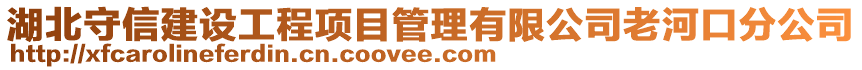 湖北守信建设工程项目管理有限公司老河口分公司
http://xfcarolineferdin.cn.coovee.com